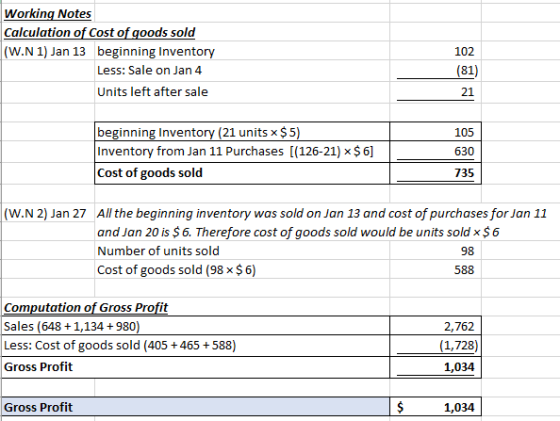 Working Notes

Calculation of Cost of goods sold

| | | |
|---|---|---|
| (W.N 1) Jan 13 | beginning Inventory | 102 |
| | Less: Sale on Jan 4 | (81) |
| | Units left after sale | 21 |

| | |
|---|---|
| beginning Inventory (21 units × $ 5) | 105 |
| Inventory from Jan 11 Purchases [(126-21) × $ 6] | 630 |
| Cost of goods sold | 735 |

(W.N 2) Jan 27 All the beginning inventory was sold on Jan 13 and cost of purchases for Jan 11 and Jan 20 is $ 6. Therefore cost of goods sold would be units sold × $ 6

| | |
|---|---|
| Number of units sold | 98 |
| Cost of goods sold (98 × $ 6) | 588 |

Computation of Gross Profit

| | |
|---|---|
| Sales (648 + 1,134 + 980) | 2,762 |
| Less: Cost of goods sold (405 + 465 + 588) | (1,728) |
| Gross Profit | 1,034 |

| | |
|---|---|
| Gross Profit | $ 1,034 |